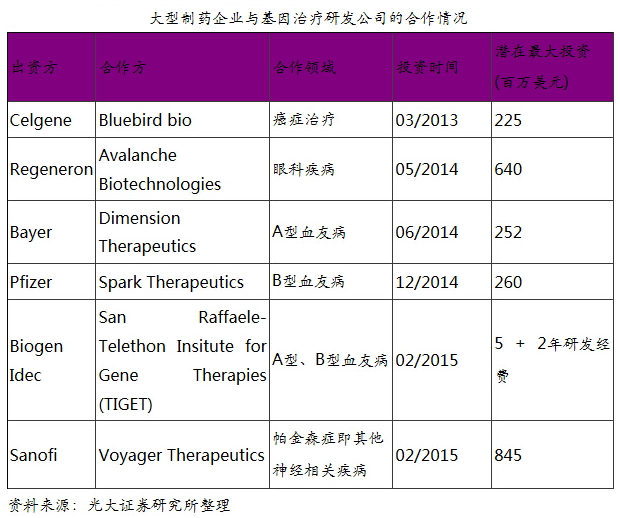 大型制药企业与基因治疗研发公司的合作情况

| 出资方 | 合作方 | 合作领域 | 投资时间 | 潜在最大投资(百万美元) |
|---|---|---|---|---|
| Celgene | Bluebird bio | 癌症治疗 | 03/2013 | 225 |
| Regeneron | Avalanche Biotechnologies | 眼科疾病 | 05/2014 | 640 |
| Bayer | Dimension Therapeutics | A型血友病 | 06/2014 | 252 |
| Pfizer | Spark Therapeutics | B型血友病 | 12/2014 | 260 |
| Biogen Idec | San Raffaele-Telethon Insitute for Gene Therapies (TIGET) | A型、B型血友病 | 02/2015 | 5 + 2年研发经费 |
| Sanofi | Voyager Therapeutics | 帕金森症即其他神经相关疾病 | 02/2015 | 845 |

资料来源：光大证券研究所整理